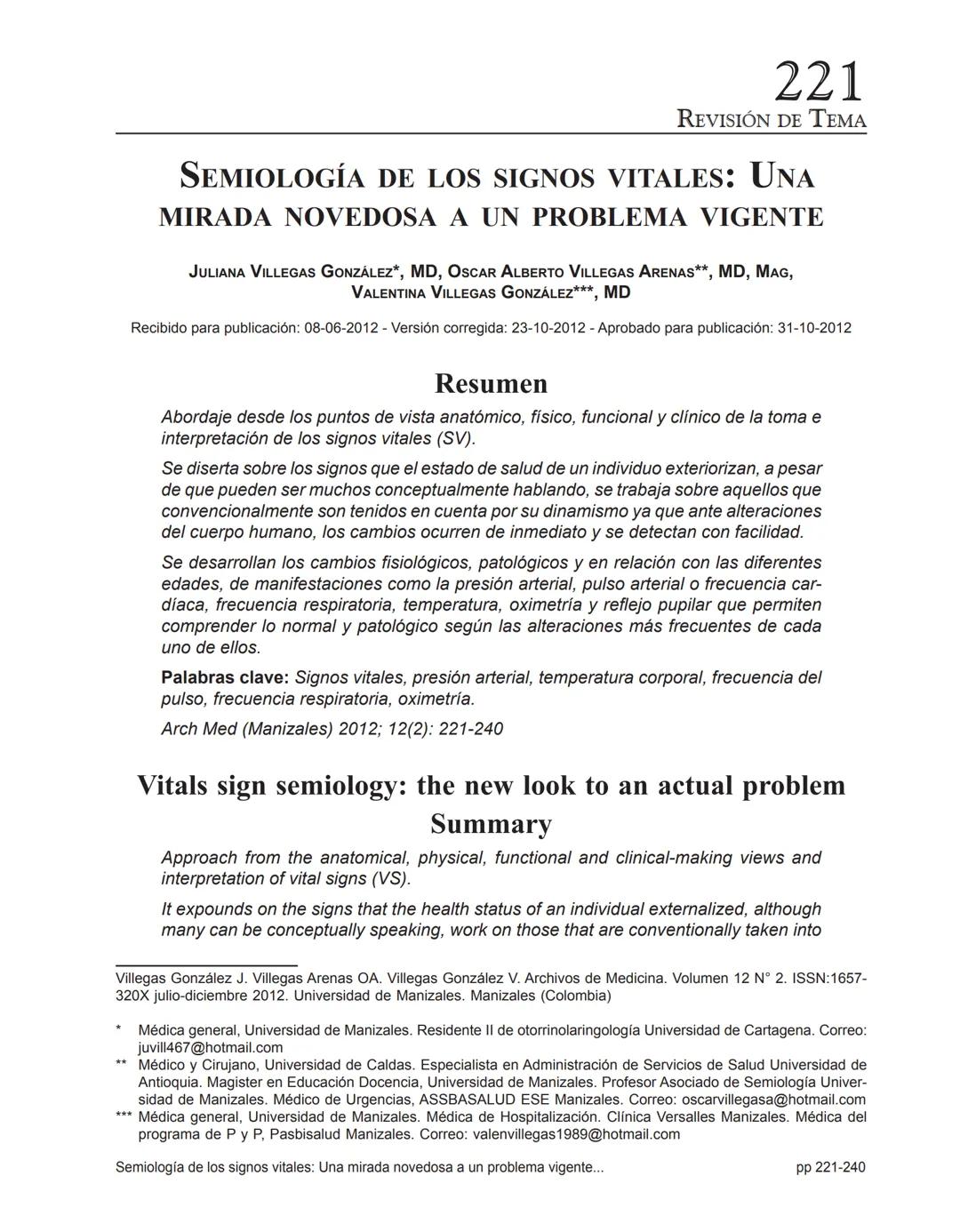 221
Revisión de Tema

Semiología de los signos vitales: Una mirada novedosa a un problema vigente

Juliana Villegas González*, MD, Oscar Alberto Villegas Arenas**, MD, Mag, Valentina Villegas González***, MD

Recibido para publicación: 08-06-2012 - Versión corregida: 23-10-2012 - Aprobado para publicación: 31-10-2012

Resumen

Abordaje desde los puntos de vista anatómico, físico, funcional y clínico de la toma e interpretación de los signos vitales (SV).

Se diserta sobre los signos que el estado de salud de un individuo exteriorizan, a pesar de que pueden ser muchos conceptualmente hablando, se trabaja sobre aquellos que convencionalmente son tenidos en cuenta por su dinamismo ya que ante alteraciones del cuerpo humano, los cambios ocurren de inmediato y se detectan con facilidad.

Se desarrollan los cambios fisiológicos, patológicos y en relación con las diferentes edades, de manifestaciones como la presión arterial, pulso arterial o frecuencia cardíaca, frecuencia respiratoria, temperatura, oximetría y reflejo pupilar que permiten comprender lo normal y patológico según las alteraciones más frecuentes de cada uno de ellos.

Palabras clave: Signos vitales, presión arterial, temperatura corporal, frecuencia del pulso, frecuencia respiratoria, oximetría.

Arch Med (Manizales) 2012; 12(2): 221-240

Vitals sign semiology: the new look to an actual problem
Summary

Approach from the anatomical, physical, functional and clinical-making views and interpretation of vital signs (VS).

It expounds on the signs that the health status of an individual externalized, although many can be conceptually speaking, work on those that are conventionally taken into

Villegas González J. Villegas Arenas OA. Villegas González V. Archivos de Medicina. Volumen 12 N° 2. ISSN:1657-320X julio-diciembre 2012. Universidad de Manizales. Manizales (Colombia)

* Médica general, Universidad de Manizales. Residente II de otorrinolaringología Universidad de Cartagena. Correo: juvill467@hotmail.com
** Médico y Cirujano, Universidad de Caldas. Especialista en Administración de Servicios de Salud Universidad de Antioquia. Magister en Educación Docencia, Universidad de Manizales. Profesor Asociado de Semiología Universidad de Manizales. Médico de Urgencias, ASSBASALUD ESE Manizales. Correo: oscarvillegasa@hotmail.com
*** Médica general, Universidad de Manizales. Médica de Hospitalización. Clínica Versalles Manizales. Médica del programa de P y P, Pasbisalud Manizales. Correo: valenvillegas1989@hotmail.com

Semiología de los signos vitales: Una mirada novedosa a un problema vigente...
pp 221-240